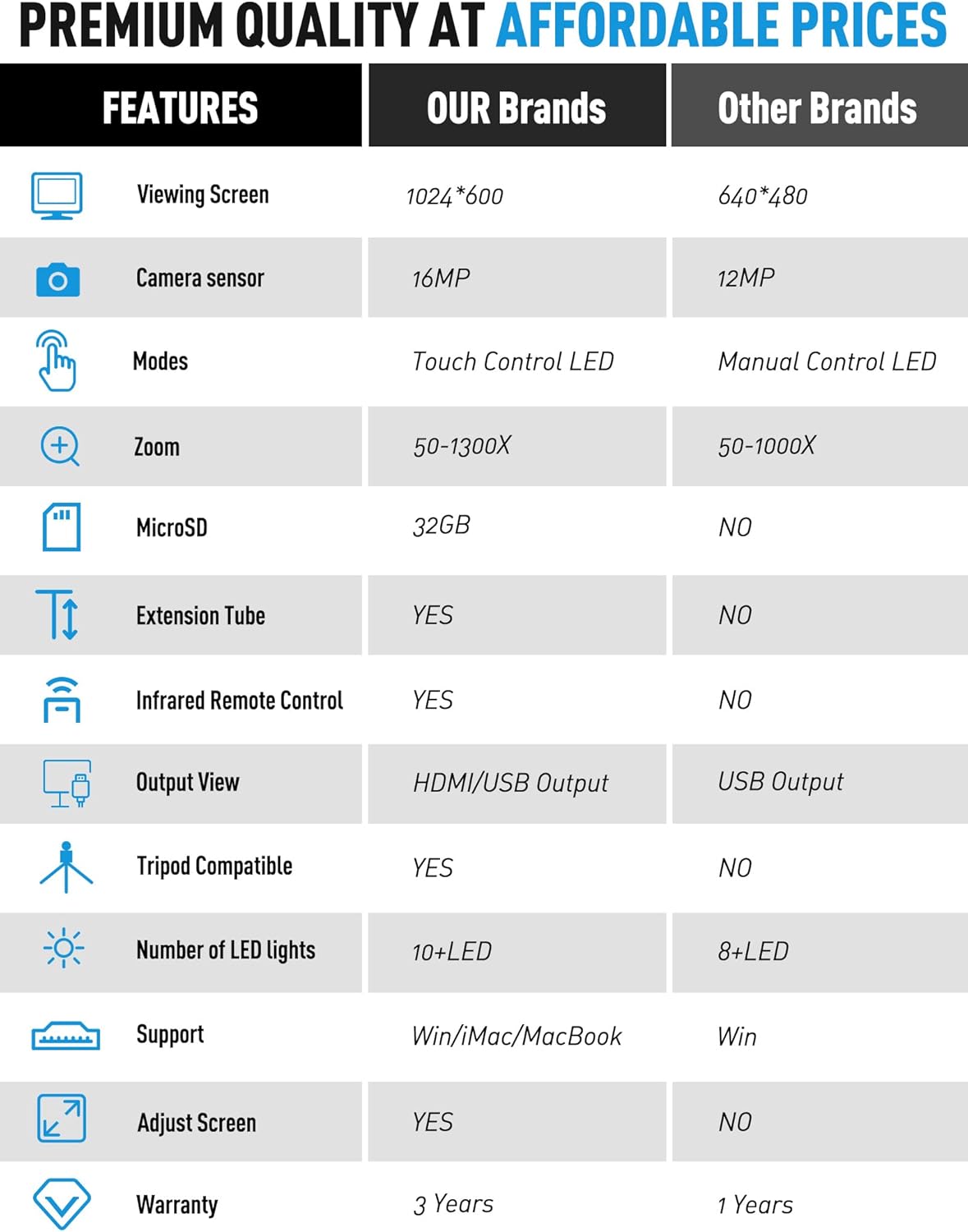 PREMIUM QUALITY AT AFFORDABLE PRICES

| FEATURES | OUR Brands | Other Brands |
|---|---|---|
| Viewing Screen | 1024*600 | 640*480 |
| Camera sensor | 16MP | 12MP |
| Modes | Touch Control LED | Manual Control LED |
| Zoom | 50-1300X | 50-1000X |
| MicroSD | 32GB | NO |
| Extension Tube | YES | NO |
| Infrared Remote Control | YES | NO |
| Output View | HDMI/USB Output | USB Output |
| Tripod Compatible | YES | NO |
| Number of LED lights | 10+LED | 8+LED |
| Support | Win/iMac/MacBook | Win |
| Adjust Screen | YES | NO |
| Warranty | 3 Years | 1 Years |